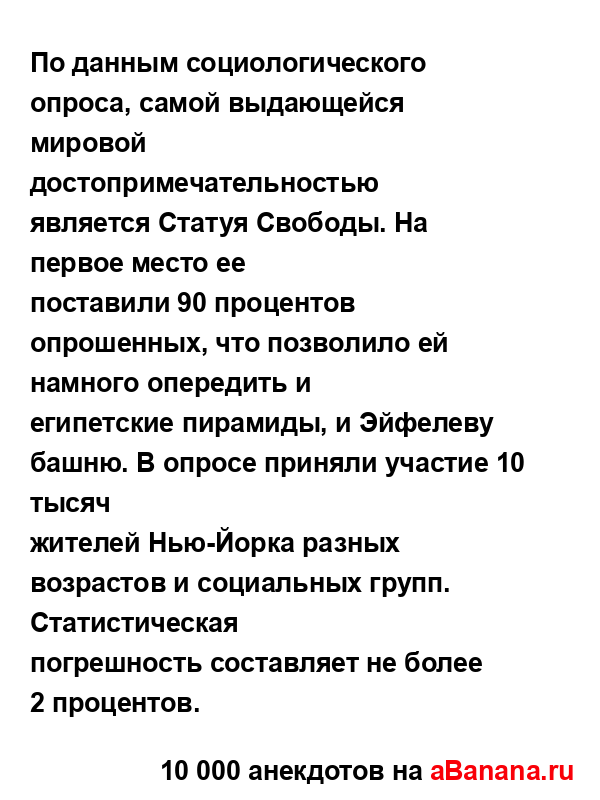 По данным социологического опроса, самой выдающейся мировой достопримечательностью является Статуя Свободы. На первое место ее поставили 90 процентов опрошенных, что позволило ей намного опередить и египетские пирамиды, и Эйфелеву башню. В опросе приняли участие 10 тысяч жителей Нью-Йорка разных возрастов и социальных групп. Статистическая погрешность составляет не более 2 процентов.

10 000 анекдотов на aBanana.ru